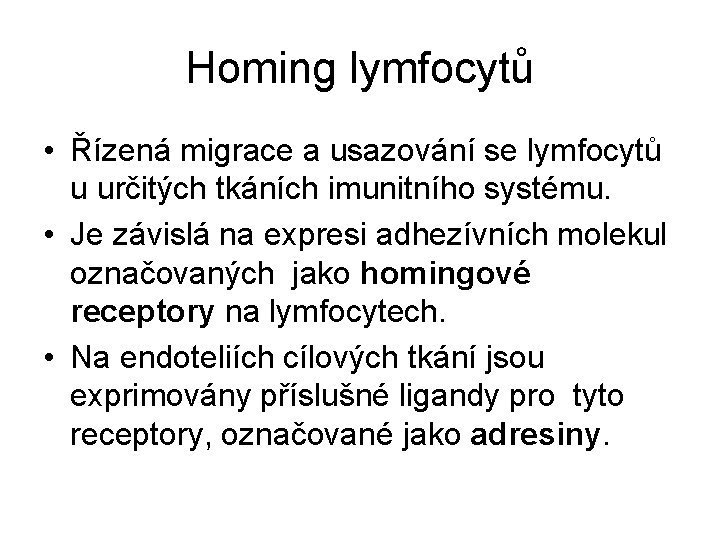 Homing lymfocytů

• Řízená migrace a usazování se lymfocytů u určitých tkáních imunitního systému.
• Je závislá na expresi adhezívních molekul označovaných  jako homingové receptory na lymfocytech.
• Na endoteliích cílových tkání jsou exprimovány příslušné ligandy pro  tyto receptory, označované jako adresiny.